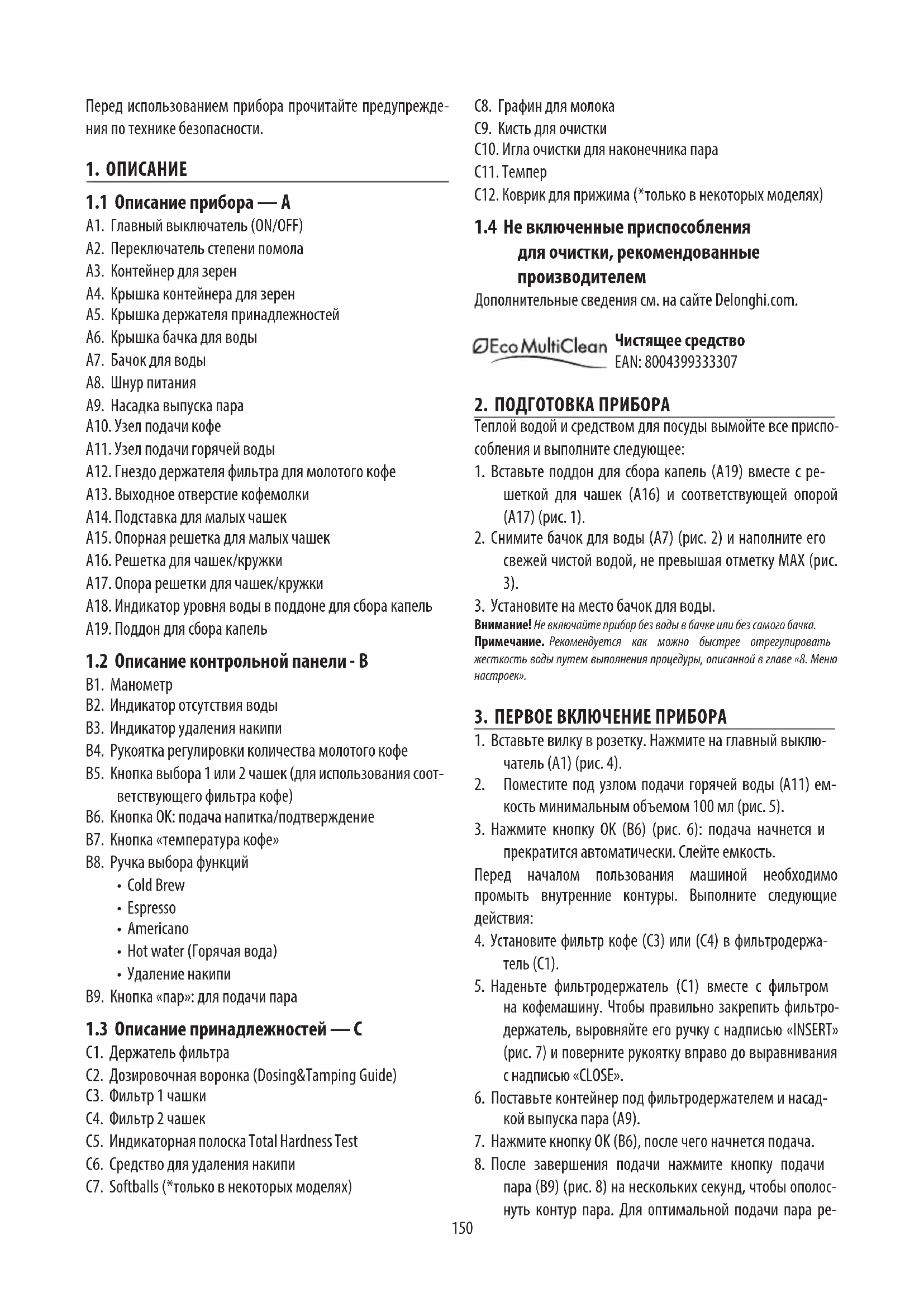 Перед использованием прибора прочитайте предупреждения по технике безопасности.

1. ОПИСАНИЕ

1.1 Описание прибора — A
A1. Главный выключатель (ON/OFF)
A2. Переключатель степени помола
A3. Контейнер для зерен
A4. Крышка контейнера для зерен
A5. Крышка держателя принадлежностей
A6. Крышка бачка для воды
A7. Бачок для воды
A8. Шнур питания
A9. Насадка выпуска пара
A10. Узел подачи кофе
A11. Узел подачи горячей воды
A12. Гнездо держателя фильтра для молотого кофе
A13. Выходное отверстие кофемолки
A14. Подставка для малых чашек
A15. Опорная решетка для малых чашек
A16. Решетка для чашек/кружки
A17. Опора решетки для чашек/кружки
A18. Индикатор уровня воды в поддоне для сбора капель
A19. Поддон для сбора капель

1.2 Описание контрольной панели - B
B1. Манометр
B2. Индикатор отсутствия воды
B3. Индикатор удаления накипи
B4. Рукоятка регулировки количества молотого кофе
B5. Кнопка выбора 1 или 2 чашек (для использования соответствующего фильтра кофе)
B6. Кнопка OK: подача напитка/подтверждение
B7. Кнопка «температура кофе»
B8. Ручка выбора функций
• Cold Brew
• Espresso
• Americano
• Hot water (Горячая вода)
• Удаление накипи
B9. Кнопка «пар»: для подачи пара

1.3 Описание принадлежностей — C
C1. Держатель фильтра
C2. Дозировочная воронка (Dosing&Tamping Guide)
C3. Фильтр 1 чашки
C4. Фильтр 2 чашек
C5. Индикаторная полоска Total Hardness Test
C6. Средство для удаления накипи
C7. Softballs (*только в некоторых моделях)
C8. Графин для молока
C9. Кисть для очистки
C10. Игла очистки для наконечника пара
C11. Темпер
C12. Коврик для прижима (*только в некоторых моделях)

1.4 Не включенные приспособления для очистки, рекомендованные производителем
Дополнительные сведения см. на сайте Delonghi.com.

Eco MultiClean Чистящее средство
EAN: 8004399333307

2. ПОДГОТОВКА ПРИБОРА
Теплой водой и средством для посуды вымойте все приспособления и выполните следующее:
1. Вставьте поддон для сбора капель (A19) вместе с решеткой для чашек (A16) и соответствующей опорой (A17) (рис. 1).
2. Снимите бачок для воды (A7) (рис. 2) и наполните его свежей чистой водой, не превышая отметку MAX (рис. 3).
3. Установите на место бачок для воды.
Внимание! Не включайте прибор без воды в бачке или без самого бачка.
Примечание. Рекомендуется как можно быстрее отрегулировать жесткость воды путем выполнения процедуры, описанной в главе «8. Меню настроек».

3. ПЕРВОЕ ВКЛЮЧЕНИЕ ПРИБОРА
1. Вставьте вилку в розетку. Нажмите на главный выключатель (A1) (рис. 4).
2. Поместите под узлом подачи горячей воды (A11) емкость минимальным объемом 100 мл (рис. 5).
3. Нажмите кнопку OK (B6) (рис. 6): подача начнется и прекратится автоматически. Слейте емкость.
Перед началом пользования машиной необходимо промыть внутренние контуры. Выполните следующие действия:
4. Установите фильтр кофе (C3) или (C4) в фильтродержатель (C1).
5. Наденьте фильтродержатель (C1) вместе с фильтром на кофемашину. Чтобы правильно закрепить фильтродержатель, выровняйте его ручку с надписью «INSERT» (рис. 7) и поверните рукоятку вправо до выравнивания с надписью «CLOSE».
6. Поставьте контейнер под фильтродержателем и насадкой выпуска пара (A9).
7. Нажмите кнопку OK (B6), после чего начнется подача.
8. После завершения подачи нажмите кнопку подачи пара (B9) (рис. 8) на нескольких секунд, чтобы ополоснуть контур пара. Для оптимальной подачи пара ре-

150